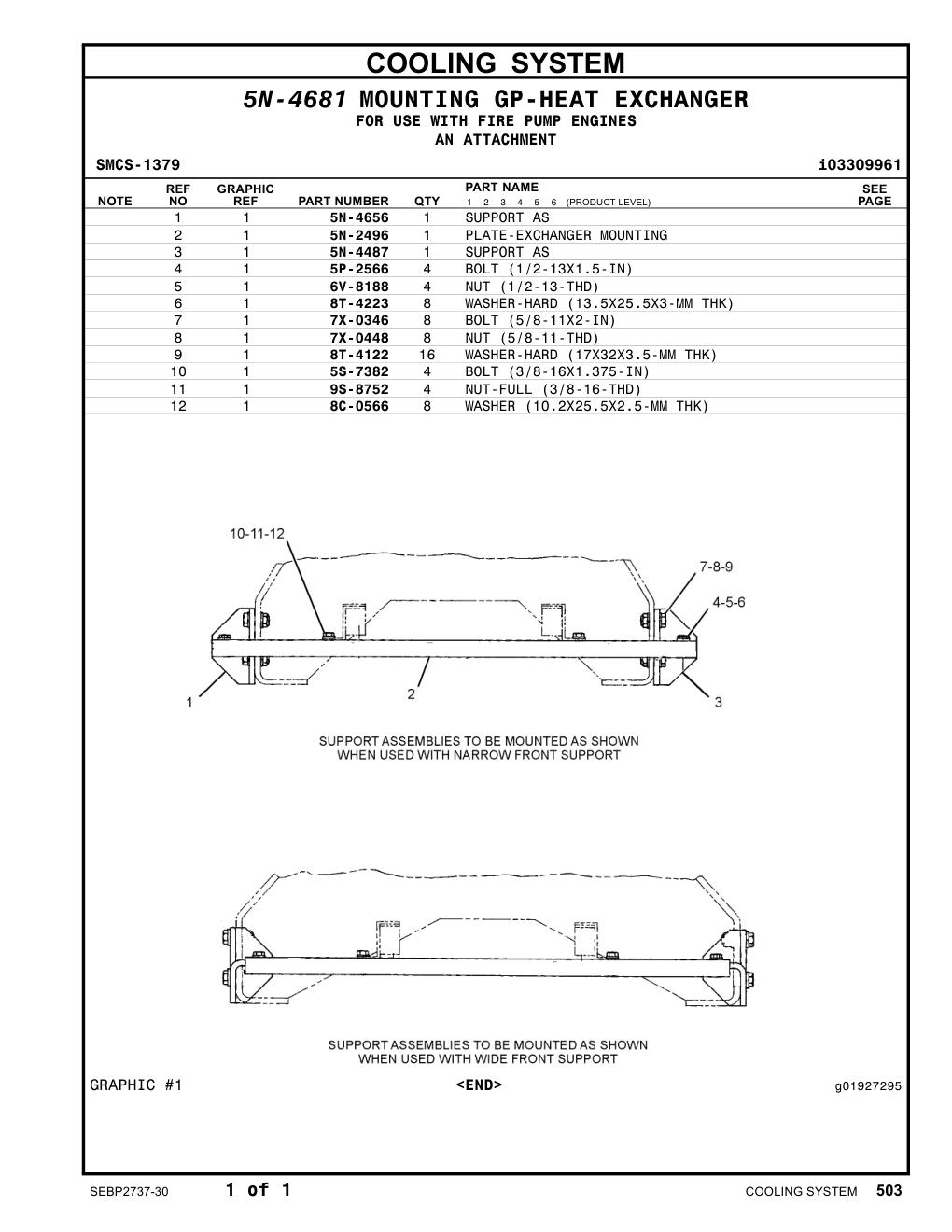 COOLING SYSTEM

5N-4681 MOUNTING GP-HEAT EXCHANGER
FOR USE WITH FIRE PUMP ENGINES
AN ATTACHMENT

SMCS-1379 i03309961

| NOTE | REF NO | GRAPHIC REF | PART NUMBER | QTY | PART NAME 1 2 3 4 5 6 (PRODUCT LEVEL) | SEE PAGE |
|---|---|---|---|---|---|---|
| | 1 | 1 | 5N-4656 | 1 | SUPPORT AS | |
| | 2 | 1 | 5N-2496 | 1 | PLATE-EXCHANGER MOUNTING | |
| | 3 | 1 | 5N-4487 | 1 | SUPPORT AS | |
| | 4 | 1 | 5P-2566 | 4 | BOLT (1/2-13X1.5-IN) | |
| | 5 | 1 | 6V-8188 | 4 | NUT (1/2-13-THD) | |
| | 6 | 1 | 8T-4223 | 8 | WASHER-HARD (13.5X25.5X3-MM THK) | |
| | 7 | 1 | 7X-0346 | 8 | BOLT (5/8-11X2-IN) | |
| | 8 | 1 | 7X-0448 | 8 | NUT (5/8-11-THD) | |
| | 9 | 1 | 8T-4122 | 16 | WASHER-HARD (17X32X3.5-MM THK) | |
| | 10 | 1 | 5S-7382 | 4 | BOLT (3/8-16X1.375-IN) | |
| | 11 | 1 | 9S-8752 | 4 | NUT-FULL (3/8-16-THD) | |
| | 12 | 1 | 8C-0566 | 8 | WASHER (10.2X25.5X2.5-MM THK) | |

10-11-12
7-8-9
4-5-6
1
2
3

SUPPORT ASSEMBLIES TO BE MOUNTED AS SHOWN WHEN USED WITH NARROW FRONT SUPPORT

SUPPORT ASSEMBLIES TO BE MOUNTED AS SHOWN WHEN USED WITH WIDE FRONT SUPPORT

GRAPHIC #1 <END> g01927295

SEBP2737-30 1 of 1 COOLING SYSTEM 503